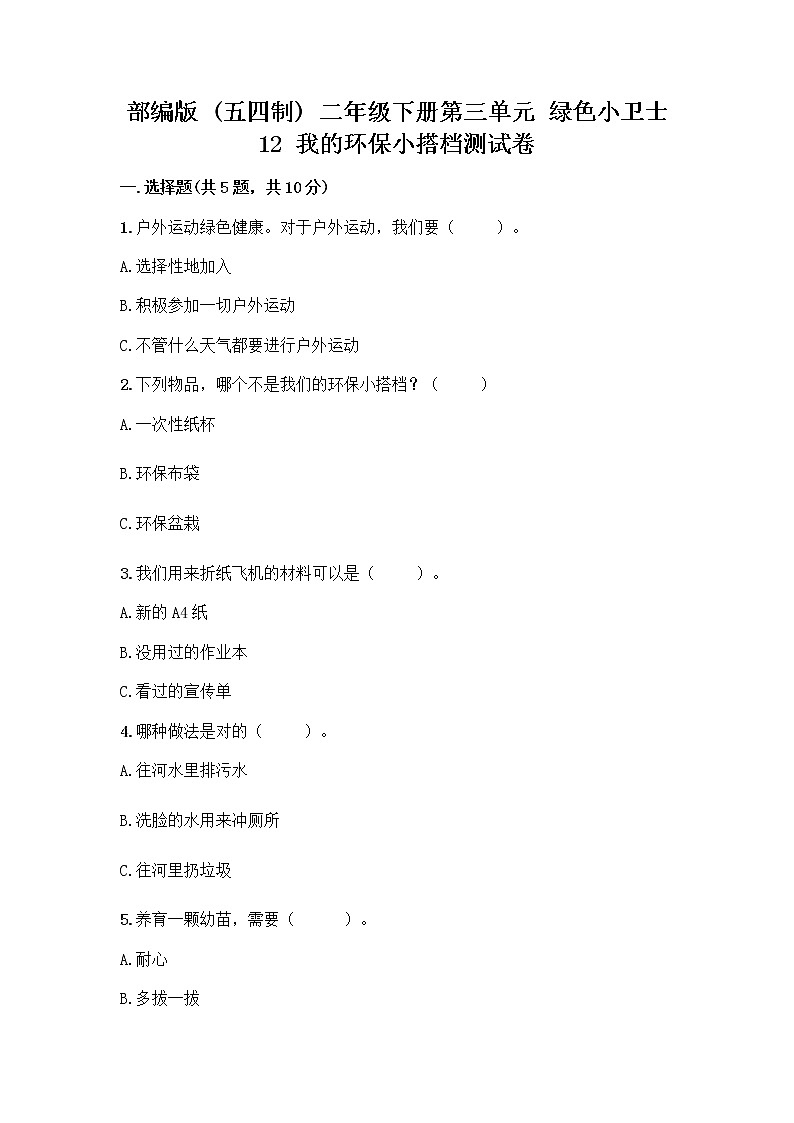 部编版（五四制）二年级下册第三单元 绿色小卫士 12 我的环保小搭档测试卷

一.选择题(共5题，共10分)

1.户外运动绿色健康。对于户外运动，我们要（　　）。

A.选择性地加入

B.积极参加一切户外运动

C.不管什么天气都要进行户外运动

2.下列物品，哪个不是我们的环保小搭档？（　　）

A.一次性纸杯

B.环保布袋

C.环保盆栽

3.我们用来折纸飞机的材料可以是（　　）。

A.新的A4纸

B.没用过的作业本

C.看过的宣传单

4.哪种做法是对的（　　）。

A.往河水里排污水

B.洗脸的水用来冲厕所

C.往河里扔垃圾

5.养育一颗幼苗，需要（　　）。

A.耐心

B.多拔一拔